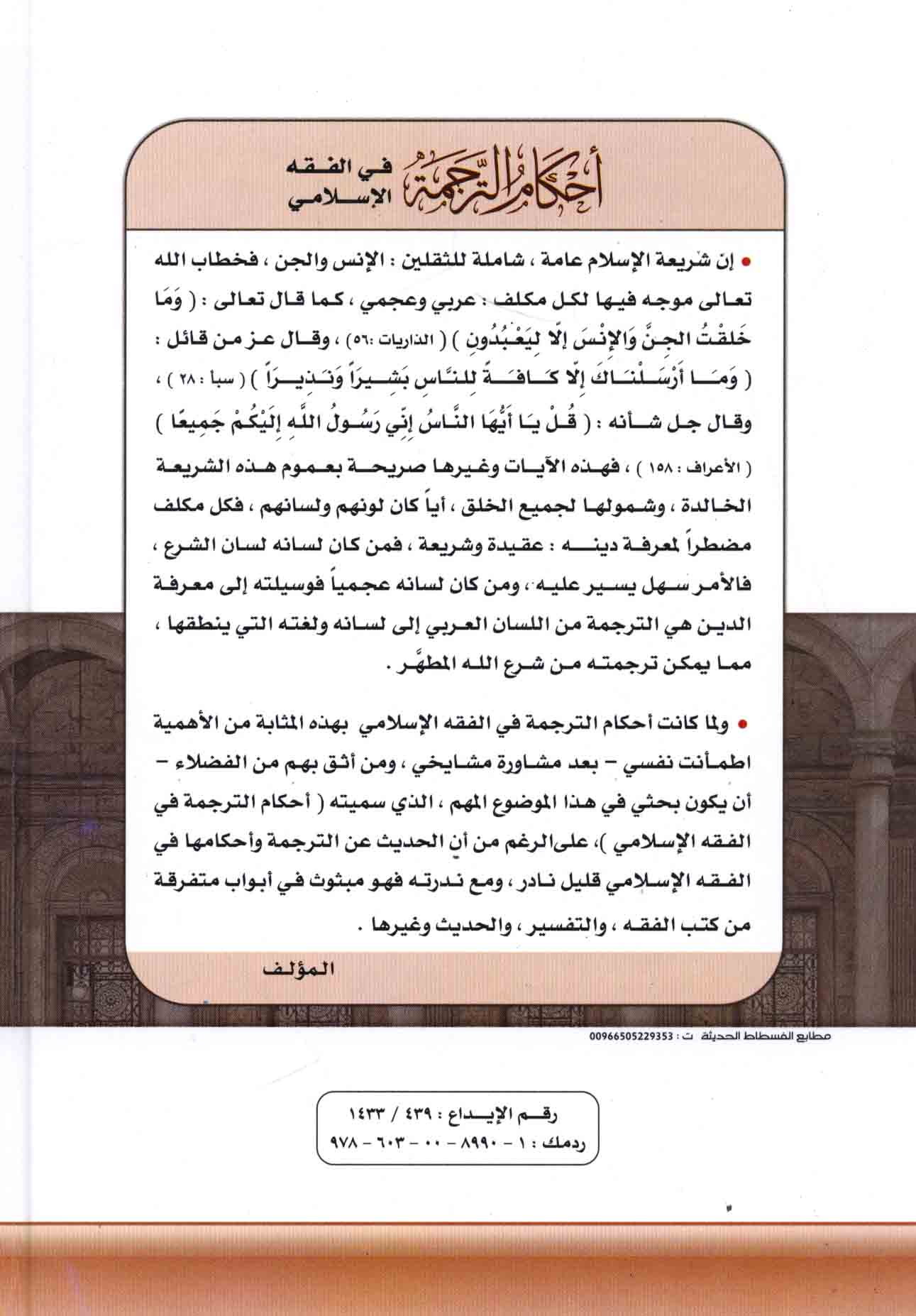 أحكام الترجمة في الفقه الإسلامي

• إن شريعة الإسلام عامة ، شاملة للثقلين : الإنس والجن ، فخطاب الله تعالى موجه فيها لكل مكلف : عربي وعجمي ، كما قال تعالى : ( وَمَا خَلَقْتُ الجِنَّ وَالإِنْسَ إِلَّا لِيَعْبُدُونِ ) ( الذاريات :٥٦) ، وقال عز من قائل : ( وَمَا أَرْسَلْنَاكَ إِلَّا كَافَةً لِلنَّاسِ بَشِيراً وَنَذِيراً ) ( سبأ : ٢٨ ) ، وقال جل شأنه : ( قُلْ يَا أَيُّهَا النَّاسُ إِنِّي رَسُولُ اللَّهِ إِلَيْكُمْ جَمِيعًا ) ( الأعراف : ١٥٨ ) ، فهذه الآيات وغيرها صريحة بعموم هذه الشريعة الخالدة ، وشمولها لجميع الخلق ، أياً كان لونهم ولسانهم ، فكل مكلف مضطراً لمعرفة دينه : عقيدة وشريعة ، فمن كان لسانه لسان الشرع ، فالأمر سهل يسير عليه ، ومن كان لسانه عجمياً فوسيلته إلى معرفة الدين هي الترجمة من اللسان العربي إلى لسانه ولغته التي ينطقها ، مما يمكن ترجمته من شرع الله المطهَّر .

• ولما كانت أحكام الترجمة في الفقه الإسلامي بهذه المثابة من الأهمية اطمأنت نفسي – بعد مشاورة مشايخي ، ومن أثق بهم من الفضلاء – أن يكون بحثي في هذا الموضوع المهم ، الذي سميته ( أحكام الترجمة في الفقه الإسلامي )، على الرغم من أن الحديث عن الترجمة وأحكامها في الفقه الإسلامي قليل نادر ، ومع ندرته فهو مبثوث في أبواب متفرقة من كتب الفقه ، والتفسير ، والحديث وغيرها .

المؤلف

مطابع الفسطاط الحديثة ت : 00966505229353

رقم الإيداع : ٤٣٩ / ١٤٣٣
ردمك : ١ - ٨٩٩٠ - ٠٠ - ٦٠٣ - ٩٧٨